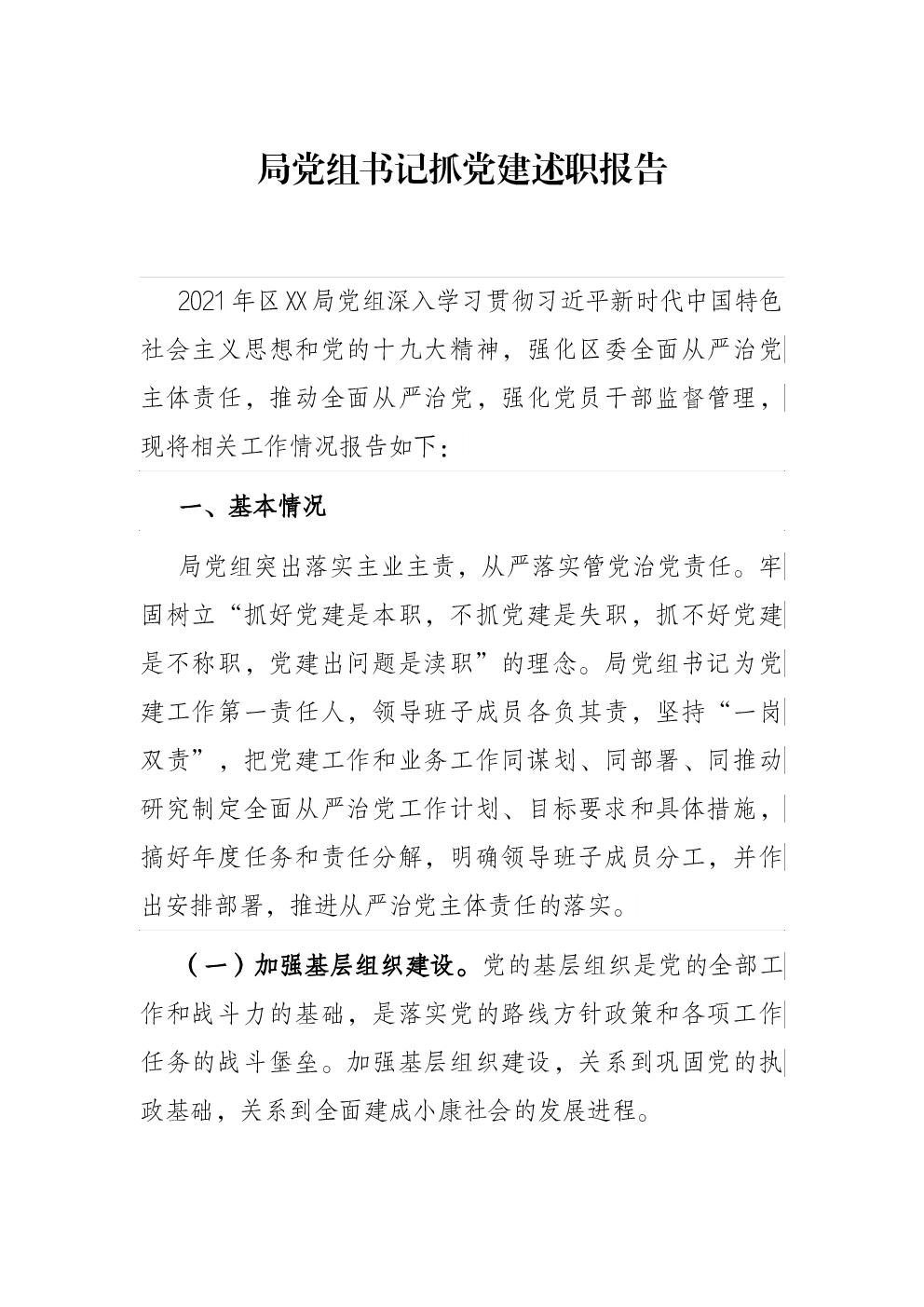 局党组书记抓党建述职报告

2021年区XX局党组深入学习贯彻习近平新时代中国特色社会主义思想和党的十九大精神，强化区委全面从严治党主体责任，推动全面从严治党，强化党员干部监督管理，现将相关工作情况报告如下：

一、基本情况

局党组突出落实主业主责，从严落实管党治党责任。牢固树立“抓好党建是本职，不抓党建是失职，抓不好党建是不称职，党建出问题是渎职”的理念。局党组书记为党建工作第一责任人，领导班子成员各负其责，坚持“一岗双责”，把党建工作和业务工作同谋划、同部署、同推动研究制定全面从严治党工作计划、目标要求和具体措施，搞好年度任务和责任分解，明确领导班子成员分工，并作出安排部署，推进从严治党主体责任的落实。

（一）加强基层组织建设。党的基层组织是党的全部工作和战斗力的基础，是落实党的路线方针政策和各项工作任务的战斗堡垒。加强基层组织建设，关系到巩固党的执政基础，关系到全面建成小康社会的发展进程。